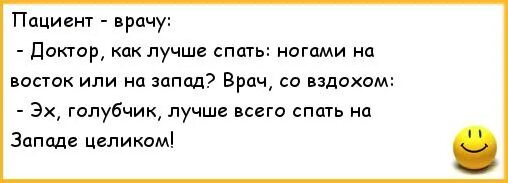 Пациент - врачу:
- Доктор, как лучше спать: ногами на восток или на запад? Врач, со вздохом:
- Эх, голубчик, лучше всего спать на Западе целиком!